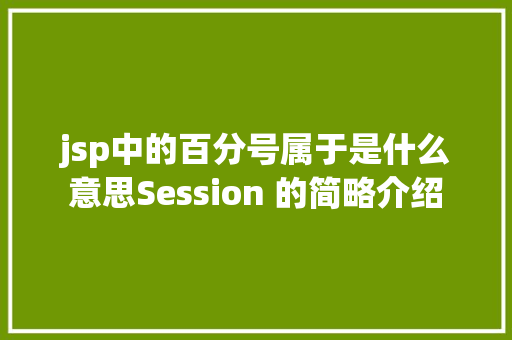 jsp中的百分号属于是什么意思Session 的简略介绍